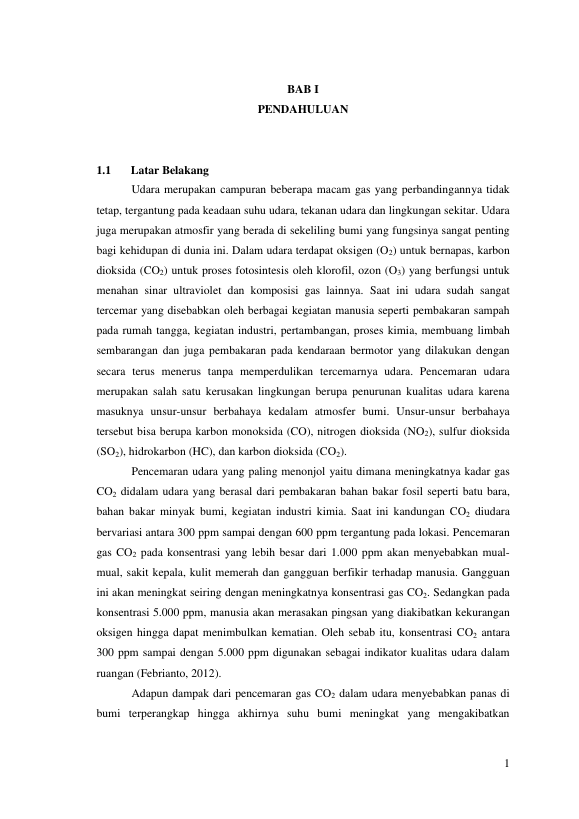 BAB I
PENDAHULUAN

1.1 Latar Belakang

Udara merupakan campuran beberapa macam gas yang perbandingannya tidak tetap, tergantung pada keadaan suhu udara, tekanan udara dan lingkungan sekitar. Udara juga merupakan atmosfir yang berada di sekeliling bumi yang fungsinya sangat penting bagi kehidupan di dunia ini. Dalam udara terdapat oksigen ($O_2$) untuk bernapas, karbon dioksida ($CO_2$) untuk proses fotosintesis oleh klorofil, ozon ($O_3$) yang berfungsi untuk menahan sinar ultraviolet dan komposisi gas lainnya. Saat ini udara sudah sangat tercemar yang disebabkan oleh berbagai kegiatan manusia seperti pembakaran sampah pada rumah tangga, kegiatan industri, pertambangan, proses kimia, membuang limbah sembarangan dan juga pembakaran pada kendaraan bermotor yang dilakukan dengan secara terus menerus tanpa memperdulikan tercemarnya udara. Pencemaran udara merupakan salah satu kerusakan lingkungan berupa penurunan kualitas udara karena masuknya unsur-unsur berbahaya kedalam atmosfer bumi. Unsur-unsur berbahaya tersebut bisa berupa karbon monoksida (CO), nitrogen dioksida ($NO_2$), sulfur dioksida ($SO_2$), hidrokarbon (HC), dan karbon dioksida ($CO_2$).

Pencemaran udara yang paling menonjol yaitu dimana meningkatnya kadar gas $CO_2$ didalam udara yang berasal dari pembakaran bahan bakar fosil seperti batu bara, bahan bakar minyak bumi, kegiatan industri kimia. Saat ini kandungan $CO_2$ diudara bervariasi antara 300 ppm sampai dengan 600 ppm tergantung pada lokasi. Pencemaran gas $CO_2$ pada konsentrasi yang lebih besar dari 1.000 ppm akan menyebabkan mual-mual, sakit kepala, kulit memerah dan gangguan berfikir terhadap manusia. Gangguan ini akan meningkat seiring dengan meningkatnya konsentrasi gas $CO_2$. Sedangkan pada konsentrasi 5.000 ppm, manusia akan merasakan pingsan yang diakibatkan kekurangan oksigen hingga dapat menimbulkan kematian. Oleh sebab itu, konsentrasi $CO_2$ antara 300 ppm sampai dengan 5.000 ppm digunakan sebagai indikator kualitas udara dalam ruangan (Febrianto, 2012).

Adapun dampak dari pencemaran gas $CO_2$ dalam udara menyebabkan panas di bumi terperangkap hingga akhirnya suhu bumi meningkat yang mengakibatkan

1